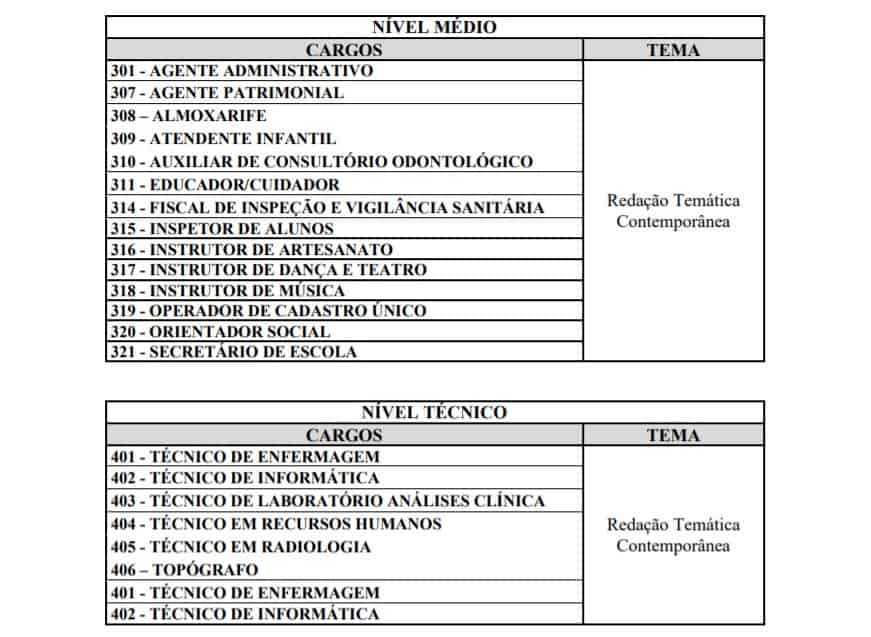 | NÍVEL MÉDIO | |
|---|---|
| CARGOS | TEMA |
| 301 - AGENTE ADMINISTRATIVO | Redação Temática Contemporânea |
| 307 - AGENTE PATRIMONIAL | |
| 308 – ALMOXARIFE | |
| 309 - ATENDENTE INFANTIL | |
| 310 - AUXILIAR DE CONSULTÓRIO ODONTOLÓGICO | |
| 311 - EDUCADOR/CUIDADOR | |
| 314 - FISCAL DE INSPEÇÃO E VIGILÂNCIA SANITÁRIA | |
| 315 - INSPETOR DE ALUNOS | |
| 316 - INSTRUTOR DE ARTESANATO | |
| 317 - INSTRUTOR DE DANÇA E TEATRO | |
| 318 - INSTRUTOR DE MÚSICA | |
| 319 - OPERADOR DE CADASTRO ÚNICO | |
| 320 - ORIENTADOR SOCIAL | |
| 321 - SECRETÁRIO DE ESCOLA | |

| NÍVEL TÉCNICO | |
|---|---|
| CARGOS | TEMA |
| 401 - TÉCNICO DE ENFERMAGEM | Redação Temática Contemporânea |
| 402 - TÉCNICO DE INFORMÁTICA | |
| 403 - TÉCNICO DE LABORATÓRIO ANÁLISES CLÍNICA | |
| 404 - TÉCNICO EM RECURSOS HUMANOS | |
| 405 - TÉCNICO EM RADIOLOGIA | |
| 406 – TOPÓGRAFO | |
| 401 - TÉCNICO DE ENFERMAGEM | |
| 402 - TÉCNICO DE INFORMÁTICA | |